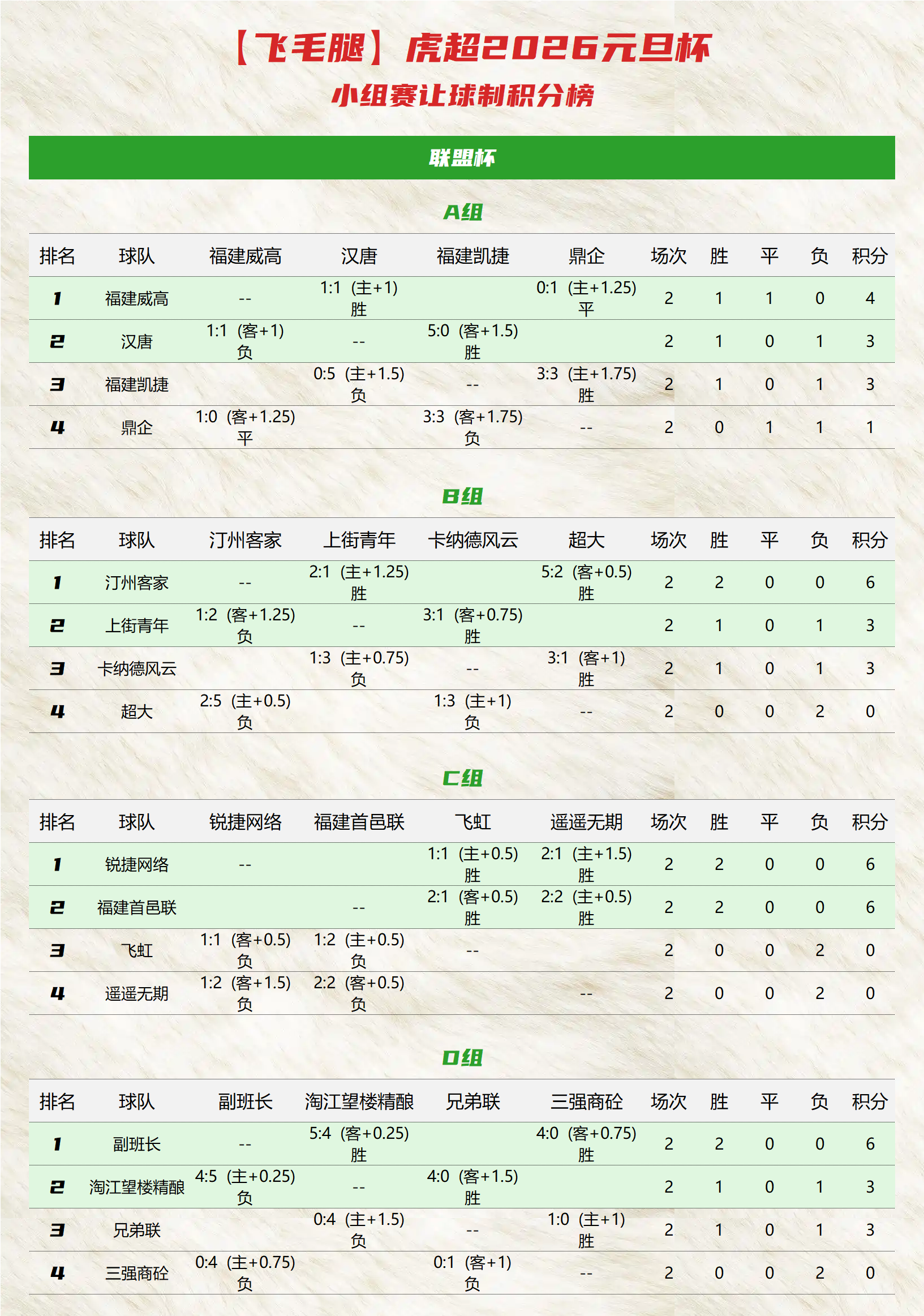 【飞毛腿】虎超2026元旦杯

小组赛让球制积分榜

联盟杯

A组

| 排名 | 球队 | 福建威高 | 汉唐 | 福建凯捷 | 鼎企 | 场次 | 胜 | 平 | 负 | 积分 |
|---|---|---|---|---|---|---|---|---|---|---|
| 1 | 福建威高 | -- | 1:1 (主+1) 胜 | | 0:1 (主+1.25) 平 | 2 | 1 | 1 | 0 | 4 |
| 2 | 汉唐 | 1:1 (客+1) 负 | -- | 5:0 (客+1.5) 胜 | | 2 | 1 | 0 | 1 | 3 |
| 3 | 福建凯捷 | | 0:5 (主+1.5) 负 | -- | 3:3 (主+1.75) 胜 | 2 | 1 | 0 | 1 | 3 |
| 4 | 鼎企 | 1:0 (客+1.25) 平 | | 3:3 (客+1.75) 负 | -- | 2 | 0 | 1 | 1 | 1 |

B组

| 排名 | 球队 | 汀州客家 | 上街青年 | 卡纳德风云 | 超大 | 场次 | 胜 | 平 | 负 | 积分 |
|---|---|---|---|---|---|---|---|---|---|---|
| 1 | 汀州客家 | -- | 2:1 (主+1.25) 胜 | | 5:2 (客+0.5) 胜 | 2 | 2 | 0 | 0 | 6 |
| 2 | 上街青年 | 1:2 (客+1.25) 负 | -- | 3:1 (客+0.75) 胜 | | 2 | 1 | 0 | 1 | 3 |
| 3 | 卡纳德风云 | | 1:3 (主+0.75) 负 | -- | 3:1 (客+1) 胜 | 2 | 1 | 0 | 1 | 3 |
| 4 | 超大 | 2:5 (主+0.5) 负 | | 1:3 (主+1) 负 | -- | 2 | 0 | 0 | 2 | 0 |

C组

| 排名 | 球队 | 锐捷网络 | 福建首邑联 | 飞虹 | 遥遥无期 | 场次 | 胜 | 平 | 负 | 积分 |
|---|---|---|---|---|---|---|---|---|---|---|
| 1 | 锐捷网络 | -- | | 1:1 (主+0.5) 胜 | 2:1 (主+1.5) 胜 | 2 | 2 | 0 | 0 | 6 |
| 2 | 福建首邑联 | | -- | 2:1 (客+0.5) 胜 | 2:2 (主+0.5) 胜 | 2 | 2 | 0 | 0 | 6 |
| 3 | 飞虹 | 1:1 (客+0.5) 负 | 1:2 (主+0.5) 负 | -- | | 2 | 0 | 0 | 2 | 0 |
| 4 | 遥遥无期 | 1:2 (客+1.5) 负 | 2:2 (客+0.5) 负 | | -- | 2 | 0 | 0 | 2 | 0 |

D组

| 排名 | 球队 | 副班长 | 淘江望楼精酿 | 兄弟联 | 三强商砼 | 场次 | 胜 | 平 | 负 | 积分 |
|---|---|---|---|---|---|---|---|---|---|---|
| 1 | 副班长 | -- | 5:4 (客+0.25) 胜 | | 4:0 (客+0.75) 胜 | 2 | 2 | 0 | 0 | 6 |
| 2 | 淘江望楼精酿 | 4:5 (主+0.25) 负 | -- | 4:0 (客+1.5) 胜 | | 2 | 1 | 0 | 1 | 3 |
| 3 | 兄弟联 | | 0:4 (主+1.5) 负 | -- | 1:0 (主+1) 胜 | 2 | 1 | 0 | 1 | 3 |
| 4 | 三强商砼 | 0:4 (主+0.75) 负 | | 0:1 (客+1) 负 | -- | 2 | 0 | 0 | 2 | 0 |